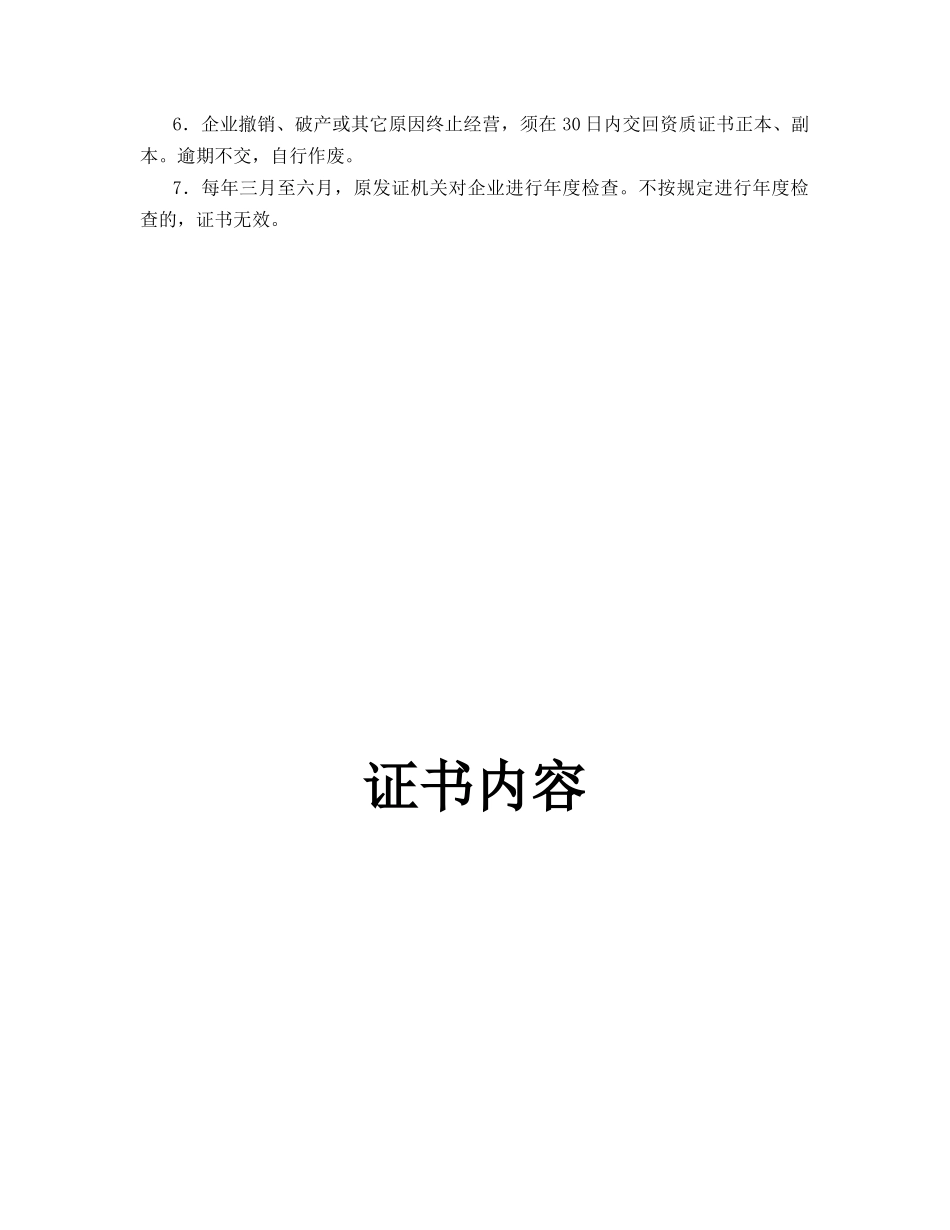 6．企业撤销、破产或其它原因终止经营，须在30日内交回资质证书正本、副本。逾期不交，自行作废。

7．每年三月至六月，原发证机关对企业进行年度检查。不按规定进行年度检查的，证书无效。

证书内容